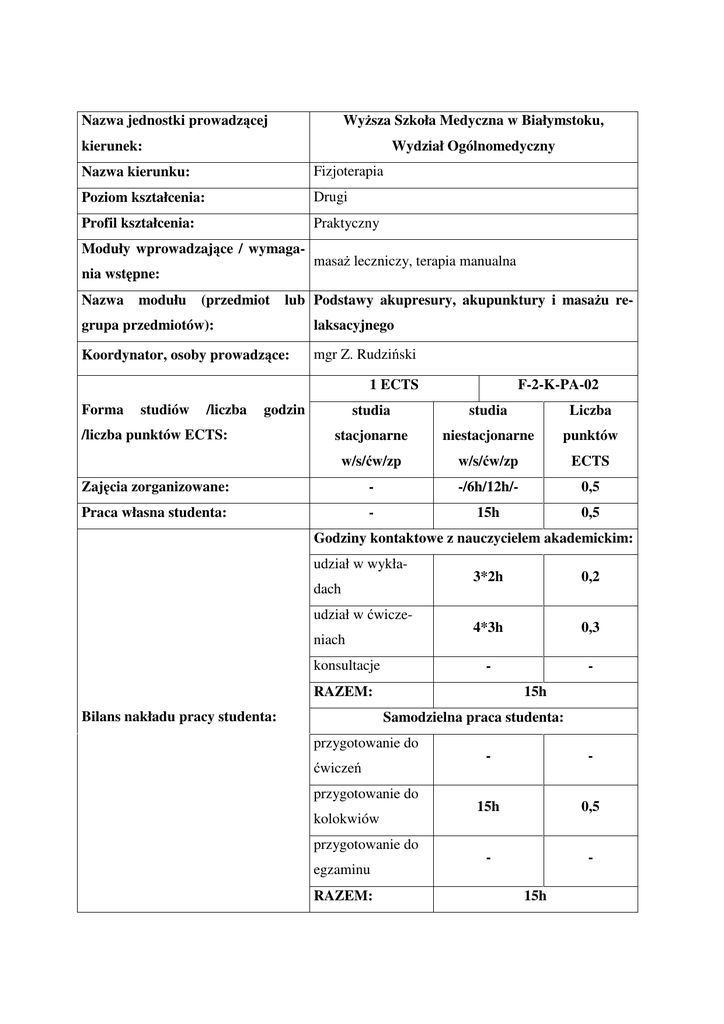 | Nazwa jednostki prowadzącej kierunek: | Wyższa Szkoła Medyczna w Białymstoku, Wydział Ogólnomedyczny | | |
|---|---|---|---|
| Nazwa kierunku: | Fizjoterapia | | |
| Poziom kształcenia: | Drugi | | |
| Profil kształcenia: | Praktyczny | | |
| Moduły wprowadzające / wymagania wstępne: | masaż leczniczy, terapia manualna | | |
| Nazwa modułu (przedmiot lub grupa przedmiotów): | Podstawy akupresury, akupunktury i masażu relaksacyjnego | | |
| Koordynator, osoby prowadzące: | mgr Z. Rudziński | | |
| Forma studiów /liczba godzin /liczba punktów ECTS: | 1 ECTS | | F-2-K-PA-02 |
| | studia stacjonarne w/s/ćw/zp | studia niestacjonarne w/s/ćw/zp | Liczba punktów ECTS |
| Zajęcia zorganizowane: | - | -/6h/12h/- | 0,5 |
| Praca własna studenta: | - | 15h | 0,5 |
| Bilans nakładu pracy studenta: | Godziny kontaktowe z nauczycielem akademickim: | | |
| | udział w wykładach | 3*2h | 0,2 |
| | udział w ćwiczeniach | 4*3h | 0,3 |
| | konsultacje | - | - |
| | RAZEM: | 15h | |
| | Samodzielna praca studenta: | | |
| | przygotowanie do ćwiczeń | - | - |
| | przygotowanie do kolokwiów | 15h | 0,5 |
| | przygotowanie do egzaminu | - | - |
| | RAZEM: | 15h | |